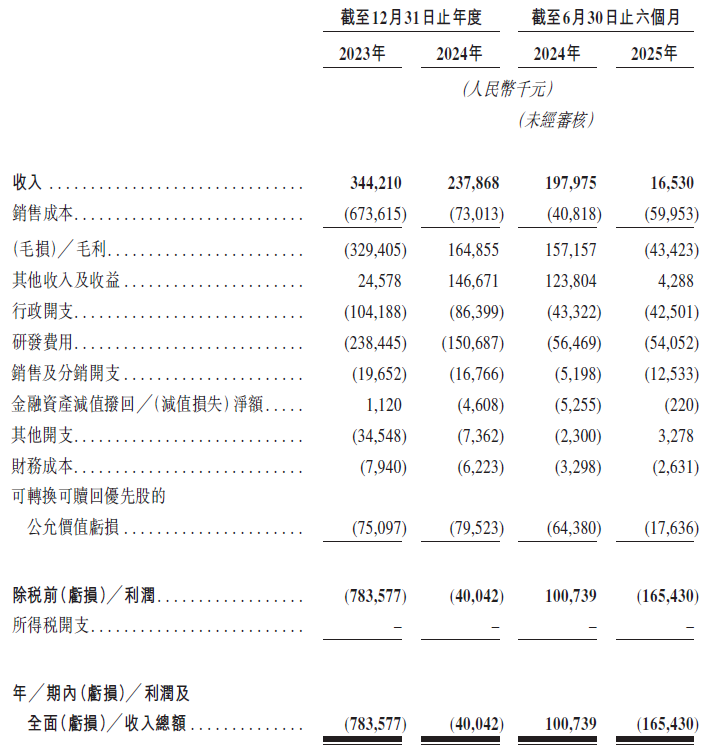 | | 截至12月31日止年度 | | 截至6月30日止六個月 | |
|---|---|---|---|---|
| | 2023年 | 2024年 | 2024年 | 2025年 |
| | (人民幣千元) | | | |
| | | | (未經審核) | |
| 收入 | 344,210 | 237,868 | 197,975 | 16,530 |
| 銷售成本 | (673,615) | (73,013) | (40,818) | (59,953) |
| (毛損)/毛利 | (329,405) | 164,855 | 157,157 | (43,423) |
| 其他收入及收益 | 24,578 | 146,671 | 123,804 | 4,288 |
| 行政開支 | (104,188) | (86,399) | (43,322) | (42,501) |
| 研發費用 | (238,445) | (150,687) | (56,469) | (54,052) |
| 銷售及分銷開支 | (19,652) | (16,766) | (5,198) | (12,533) |
| 金融資產減值撥回/(減值損失)淨額 | 1,120 | (4,608) | (5,255) | (220) |
| 其他開支 | (34,548) | (7,362) | (2,300) | 3,278 |
| 財務成本 | (7,940) | (6,223) | (3,298) | (2,631) |
| 可轉換可贖回優先股的公允價值虧損 | (75,097) | (79,523) | (64,380) | (17,636) |
| 除稅前(虧損)/利潤 | (783,577) | (40,042) | 100,739 | (165,430) |
| 所得稅開支 | – | – | – | – |
| 年/期內(虧損)/利潤及全面(虧損)/收入總額 | (783,577) | (40,042) | 100,739 | (165,430) |